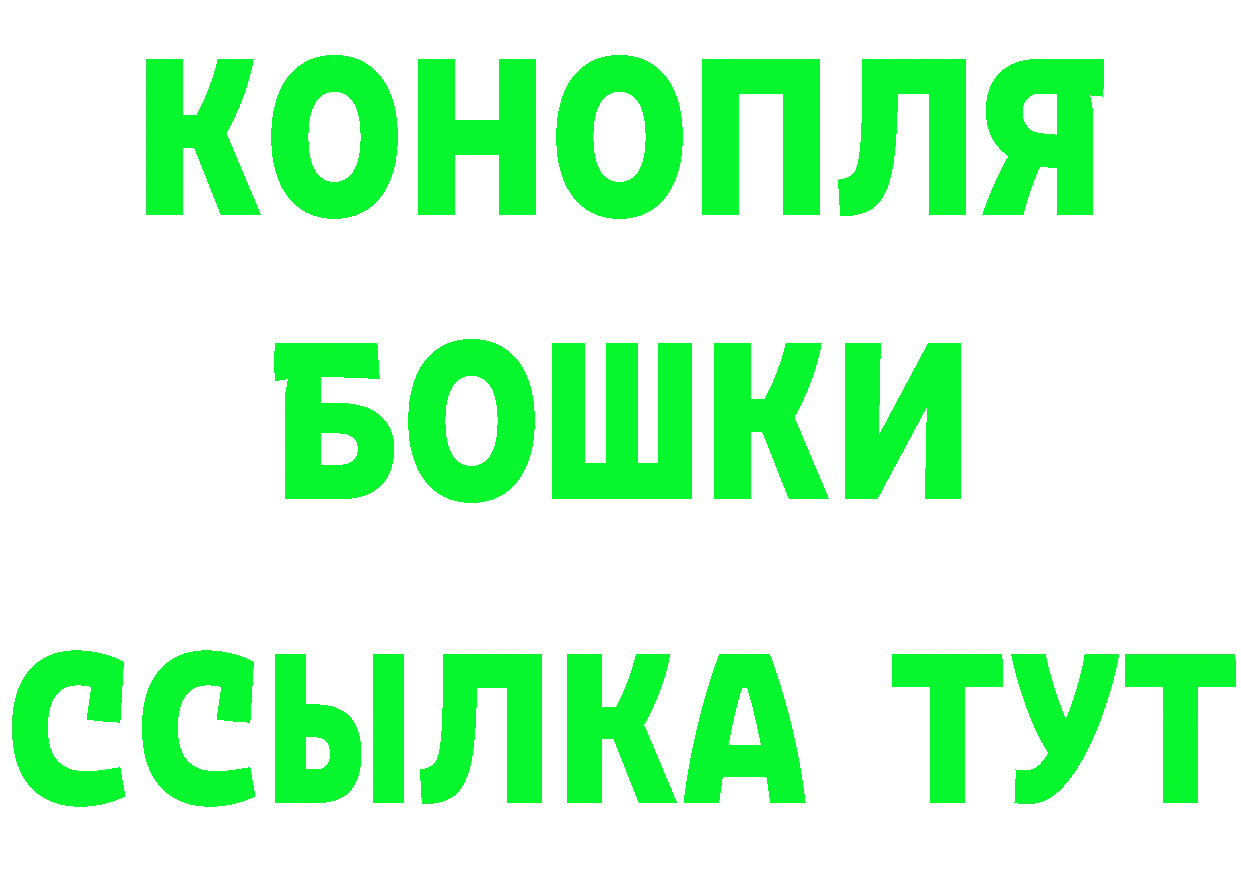 КОНОПЛЯ
БОШКИ
ССЫЛКА ТУТ